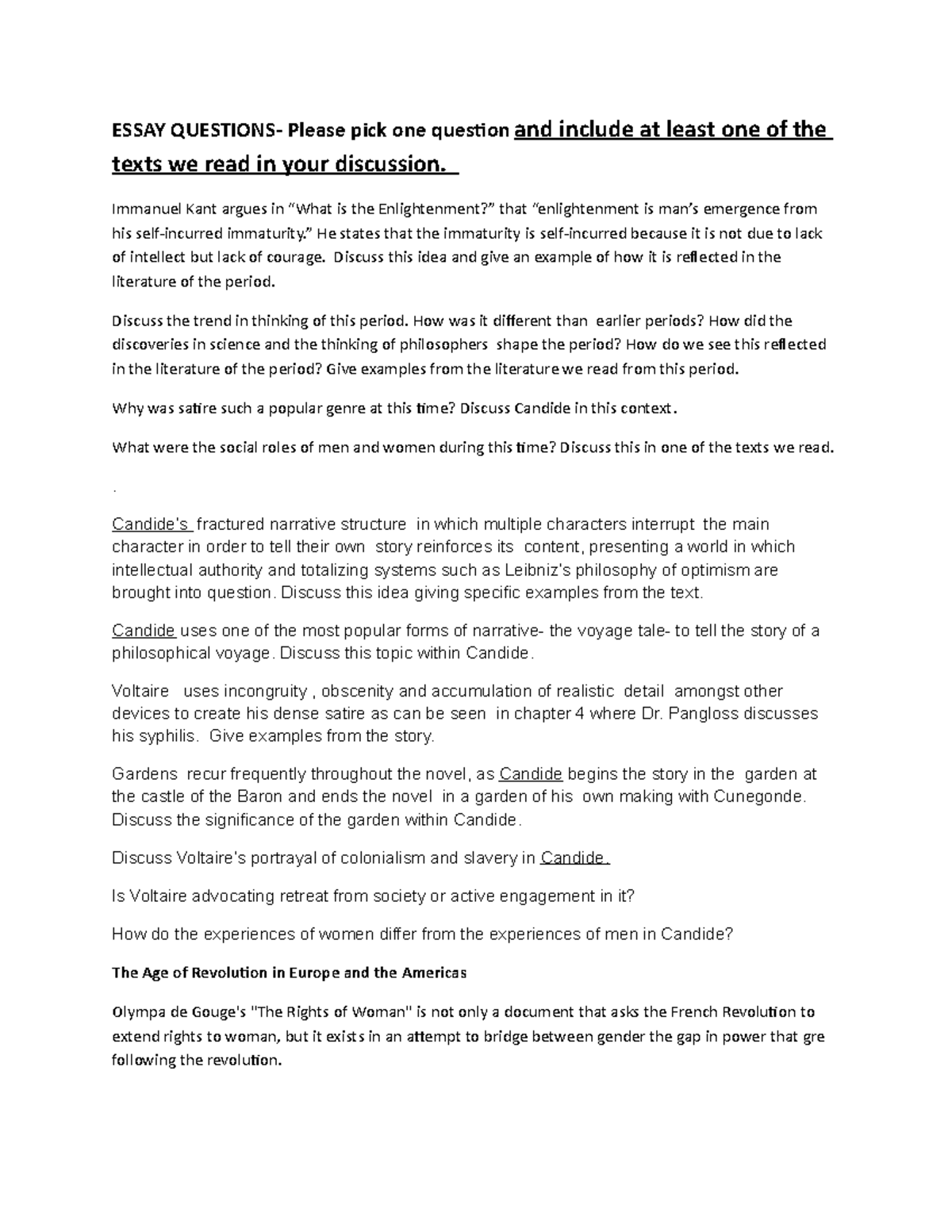 ESSAY QUESTIONS- Please pick one question and include at least one of the texts we read in your discussion.

Immanuel Kant argues in “What is the Enlightenment?” that “enlightenment is man’s emergence from his self-incurred immaturity.” He states that the immaturity is self-incurred because it is not due to lack of intellect but lack of courage. Discuss this idea and give an example of how it is reflected in the literature of the period.

Discuss the trend in thinking of this period. How was it different than earlier periods? How did the discoveries in science and the thinking of philosophers shape the period? How do we see this reflected in the literature of the period? Give examples from the literature we read from this period.

Why was satire such a popular genre at this time? Discuss Candide in this context.

What were the social roles of men and women during this time? Discuss this in one of the texts we read.

.

Candide's fractured narrative structure in which multiple characters interrupt the main character in order to tell their own story reinforces its content, presenting a world in which intellectual authority and totalizing systems such as Leibniz's philosophy of optimism are brought into question. Discuss this idea giving specific examples from the text.

Candide uses one of the most popular forms of narrative- the voyage tale- to tell the story of a philosophical voyage. Discuss this topic within Candide.

Voltaire uses incongruity , obscenity and accumulation of realistic detail amongst other devices to create his dense satire as can be seen in chapter 4 where Dr. Pangloss discusses his syphilis. Give examples from the story.

Gardens recur frequently throughout the novel, as Candide begins the story in the garden at the castle of the Baron and ends the novel in a garden of his own making with Cunegonde. Discuss the significance of the garden within Candide.

Discuss Voltaire's portrayal of colonialism and slavery in Candide.

Is Voltaire advocating retreat from society or active engagement in it?

How do the experiences of women differ from the experiences of men in Candide?

The Age of Revolution in Europe and the Americas

Olympa de Gouge's "The Rights of Woman" is not only a document that asks the French Revolution to extend rights to woman, but it exists in an attempt to bridge between gender the gap in power that gre following the revolution.